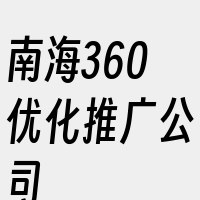 南海360优化推广公司